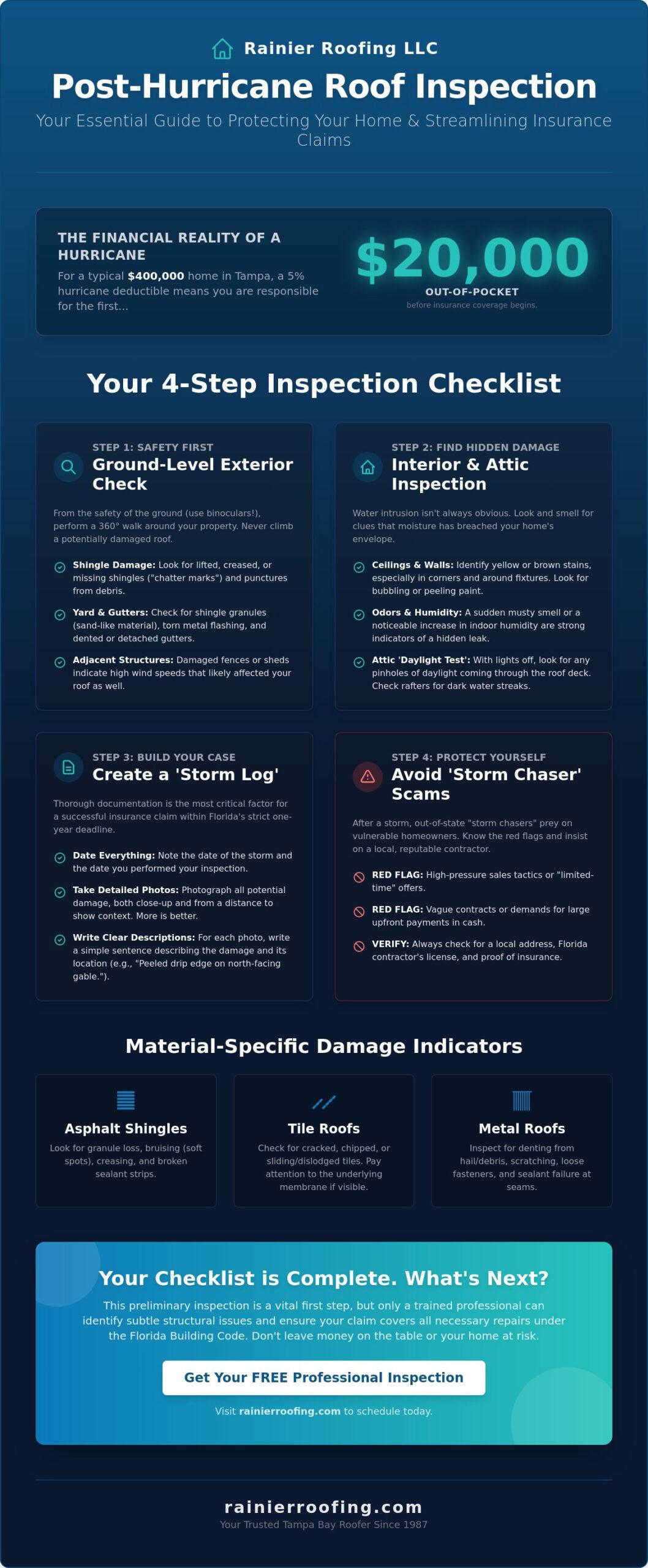 Rainier Roofing LLC

Post-Hurricane Roof Inspection

Your Essential Guide to Protecting Your Home & Streamlining Insurance Claims

THE FINANCIAL REALITY OF A HURRICANE

For a typical $400,000 home in Tampa, a 5% hurricane deductible means you are responsible for the first...

$20,000

OUT-OF-POCKET

before insurance coverage begins.

Your 4-Step Inspection Checklist

STEP 1: SAFETY FIRST

Ground-Level Exterior Check

From the safety of the ground (use binoculars!), perform a 360° walk around your property. Never climb a potentially damaged roof.

Shingle Damage: Look for lifted, creased, or missing shingles ("chatter marks") and punctures from debris.

Yard & Gutters: Check for shingle granules (sand-like material), torn metal flashing, and dented or detached gutters.

Adjacent Structures: Damaged fences or sheds indicate high wind speeds that likely affected your roof as well.

STEP 2: FIND HIDDEN DAMAGE

Interior & Attic Inspection

Water intrusion isn't always obvious. Look and smell for clues that moisture has breached your home's envelope.

Ceilings & Walls: Identify yellow or brown stains, especially in corners and around fixtures. Look for bubbling or peeling paint.

Odors & Humidity: A sudden musty smell or a noticeable increase in indoor humidity are strong indicators of a hidden leak.

Attic 'Daylight Test': With lights off, look for any pinholes of daylight coming through the roof deck. Check rafters for dark water streaks.

STEP 3: BUILD YOUR CASE

Create a 'Storm Log'

Thorough documentation is the most critical factor for a successful insurance claim within Florida's strict one-year deadline.

Date Everything: Note the date of the storm and the date you performed your inspection.

Take Detailed Photos: Photograph all potential damage, both close-up and from a distance to show context. More is better.

Write Clear Descriptions: For each photo, write a simple sentence describing the damage and its location (e.g., "Peeled drip edge on north-facing gable.").

STEP 4: PROTECT YOURSELF

Avoid 'Storm Chaser' Scams

After a storm, out-of-state "storm chasers" prey on vulnerable homeowners. Know the red flags and insist on a local, reputable contractor.

RED FLAG: High-pressure sales tactics or "limited-time" offers.

RED FLAG: Vague contracts or demands for large upfront payments in cash.

VERIFY: Always check for a local address, Florida contractor's license, and proof of insurance.

Material-Specific Damage Indicators

Asphalt Shingles

Look for granule loss, bruising (soft spots), creasing, and broken sealant strips.

Tile Roofs

Check for cracked, chipped, or sliding/dislodged tiles. Pay attention to the underlying membrane if visible.

Metal Roofs

Inspect for denting from hail/debris, scratching, loose fasteners, and sealant failure at seams.

Your Checklist is Complete. What's Next?

This preliminary inspection is a vital first step, but only a trained professional can identify subtle structural issues and ensure your claim covers all necessary repairs under the Florida Building Code. Don't leave money on the table or your home at risk.

Get Your FREE Professional Inspection

Visit rainierroofing.com to schedule today.

rainierroofing.com

Your Trusted Tampa Bay Roofer Since 1987